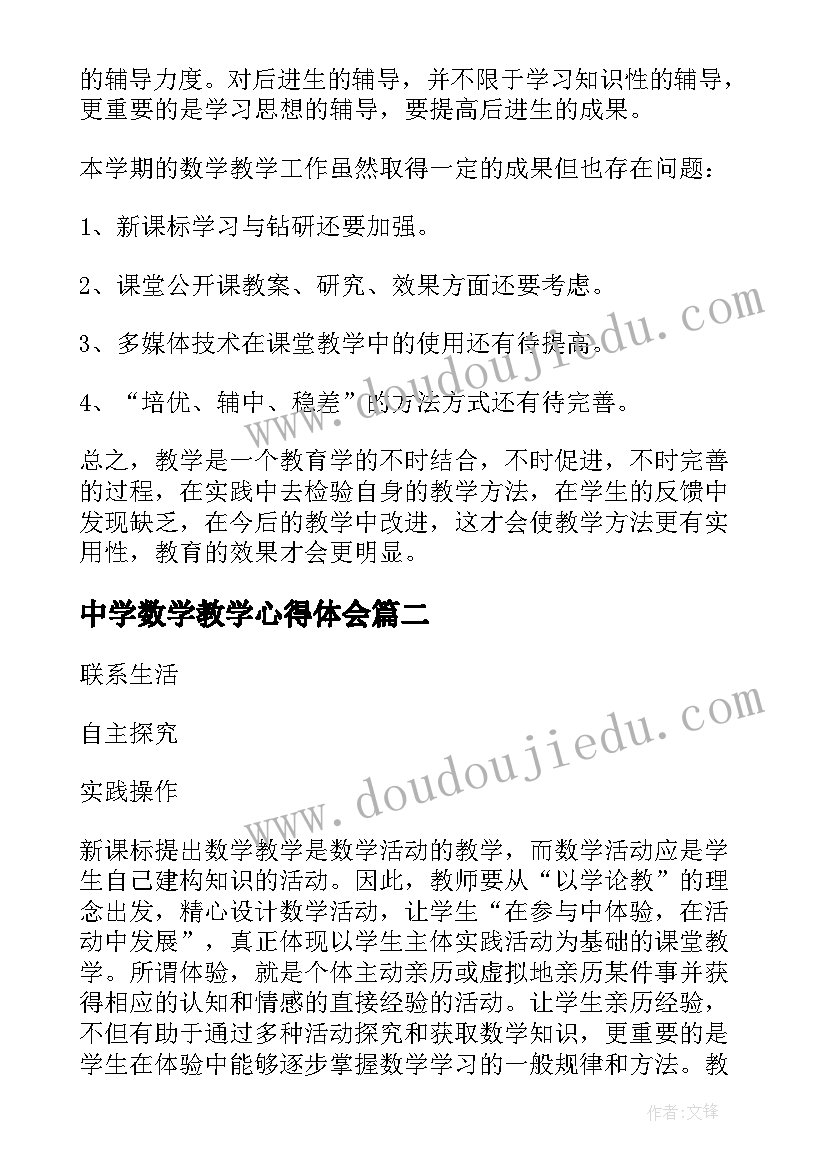 的辅导力度。对后进生的辅导，并不限于学习知识性的辅导，更重要的是学习思想的辅导，要提高后进生的成果。

本学期的数学教学工作虽然取得一定的成果但也存在问题：

1、新课标学习与钻研还要加强。

2、课堂公开课教案、研究、效果方面还要考虑。

3、多媒体技术在课堂教学中的使用还有待提高。

4、“培优、辅中、稳差”的方法方式还有待完善。

总之，教学是一个教育学的不时结合，不时促进，不时完善的过程，在实践中去检验自身的教学方法，在学生的反馈中发现缺乏，在今后的教学中改进，这才会使教学方法更有实用性，教育的效果才会更明显。

中学数学教学心得体会篇二

联系生活

自主探究

实践操作

新课标提出数学教学是数学活动的教学，而数学活动应是学生自己建构知识的活动。因此，教师要从“以学论教”的理念出发，精心设计数学活动，让学生“在参与中体验，在活动中发展”，真正体现以学生主体实践活动为基础的课堂教学。所谓体验，就是个体主动亲历或虚拟地亲历某件事并获得相应的认知和情感的直接经验的活动。让学生亲历经验，不但有助于通过多种活动探究和获取数学知识，更重要的是学生在体验中能够逐步掌握数学学习的一般规律和方法。教

www.doudoujiedu.com

www.doudoujiedu.com

作者：文锋